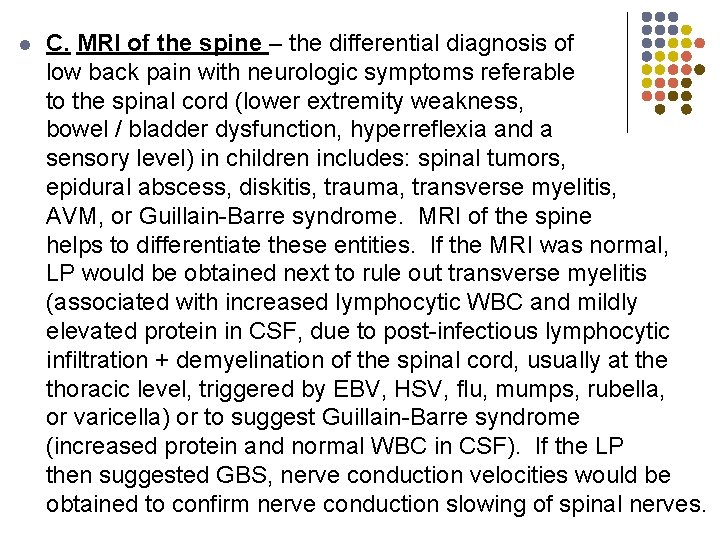 C. MRI of the spine – the differential diagnosis of low back pain with neurologic symptoms referable to the spinal cord (lower extremity weakness, bowel / bladder dysfunction, hyperreflexia and a sensory level) in children includes: spinal tumors, epidural abscess, diskitis, trauma, transverse myelitis, AVM, or Guillain-Barre syndrome. MRI of the spine helps to differentiate these entities. If the MRI was normal, LP would be obtained next to rule out transverse myelitis (associated with increased lymphocytic WBC and mildly elevated protein in CSF, due to post-infectious lymphocytic infiltration + demyelination of the spinal cord, usually at the thoracic level, triggered by EBV, HSV, flu, mumps, rubella, or varicella) or to suggest Guillain-Barre syndrome (increased protein and normal WBC in CSF). If the LP then suggested GBS, nerve conduction velocities would be obtained to confirm nerve conduction slowing of spinal nerves.